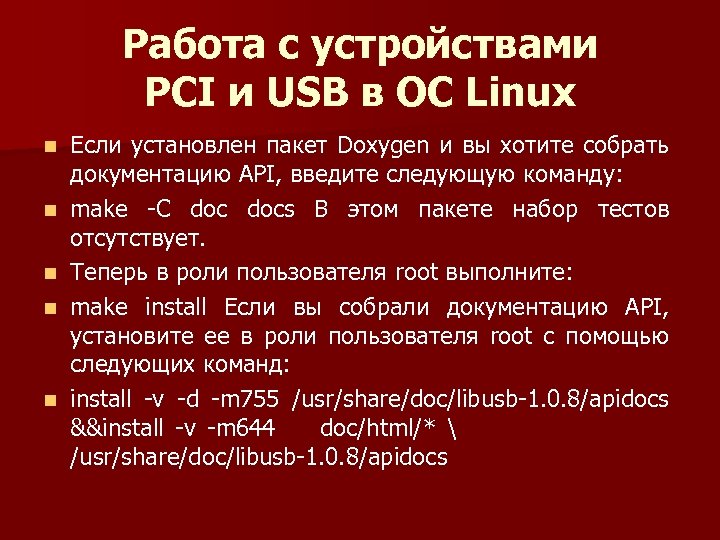 Работа с устройствами PCI и USB в ОС Linux

Если установлен пакет Doxygen и вы хотите собрать документацию API, введите следующую команду:

make -C doc docs В этом пакете набор тестов отсутствует.

Теперь в роли пользователя root выполните:

make install Если вы собрали документацию API, установите ее в роли пользователя root с помощью следующих команд:

install -v -d -m755 /usr/share/doc/libusb-1.0.8/apidocs &&install -v -m644 doc/html/* \ /usr/share/doc/libusb-1.0.8/apidocs